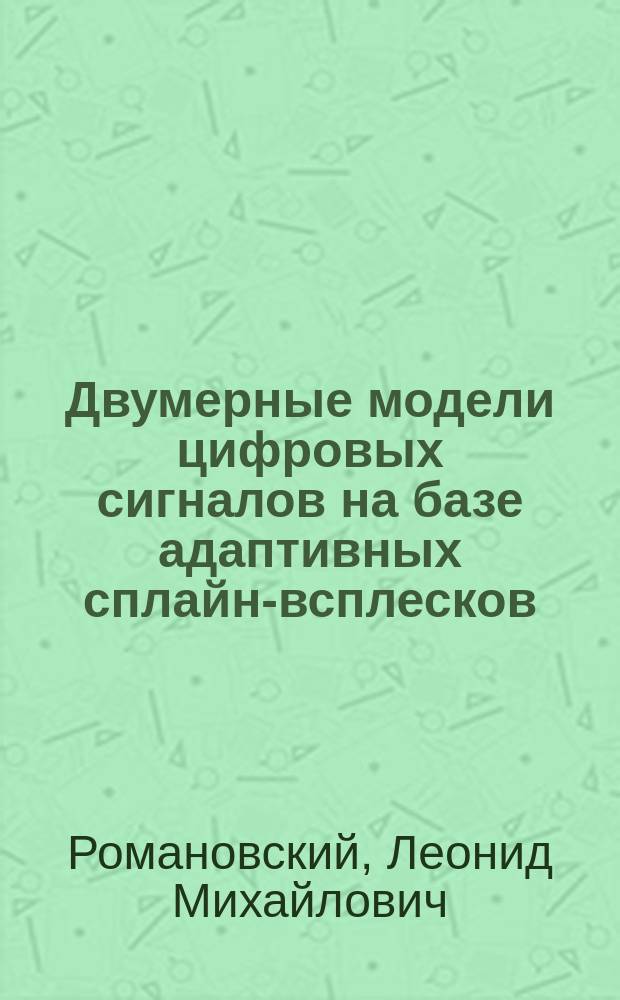 Двумерные модели цифровых сигналов на базе адаптивных сплайн-всплесков

Романовский, Леонид Михайлович